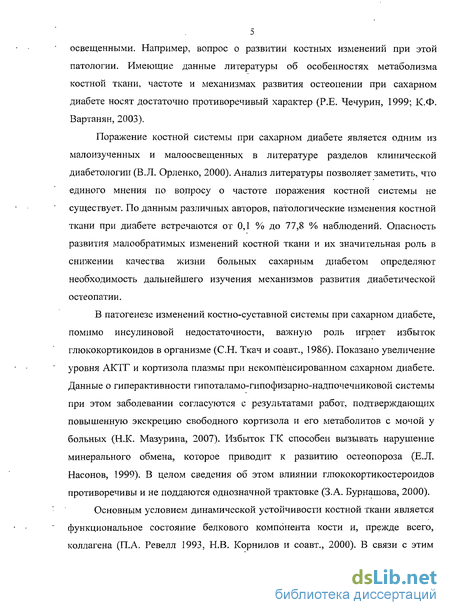 5

освещенными. Например, вопрос о развитии костных изменений при этой патологии. Имеющие данные литературы об особенностях метаболизма костной ткани, частоте и механизмах развития остеопении при сахарном диабете носят достаточно противоречивый характер (Р.Е. Чечурин, 1999; К.Ф. Вартанян, 2003).

Поражение костной системы при сахарном диабете является одним из малоизученных и малоосвещенных в литературе разделов клинической диабетологии (В.Л. Орленко, 2000). Анализ литературы позволяет заметить, что единого мнения по вопросу о частоте поражения костной системы не существует. По данным различных авторов, патологические изменения костной ткани при диабете встречаются от 0,1 % до 77,8 % наблюдений. Опасность развития малообратимых изменений костной ткани и их значительная роль в снижении качества жизни больных сахарным диабетом определяют необходимость дальнейшего изучения механизмов развития диабетической остеопатии.

В патогенезе изменений костно-суставной системы при сахарном диабете, помимо инсулиновой недостаточности, важную роль играет избыток глюкокортикоидов в организме (С.Н. Ткач и соавт., 1986). Показано увеличение уровня АКТГ и кортизола плазмы при некомпенсированном сахарном диабете. Данные о гиперактивности гипоталамо-гипофизарно-надпочечниковой системы при этом заболевании согласуются с результатами работ, подтверждающих повышенную экскрецию свободного кортизола и его метаболитов с мочой у больных (Н.К. Мазурина, 2007). Избыток ГК способен вызывать нарушение минерального обмена, которое приводит к развитию остеопороза (Е.Л. Насонов, 1999). В целом сведения об этом влиянии глюкокортикостероидов противоречивы и не поддаются однозначной трактовке (З.А. Бурнашова, 2000).

Основным условием динамической устойчивости костной ткани является функциональное состояние белкового компонента кости и, прежде всего, коллагена (П.А. Ревелл 1993, Н.В. Корнилов и соавт., 2000). В связи с этим

dsLib.net
библиотека диссертаций